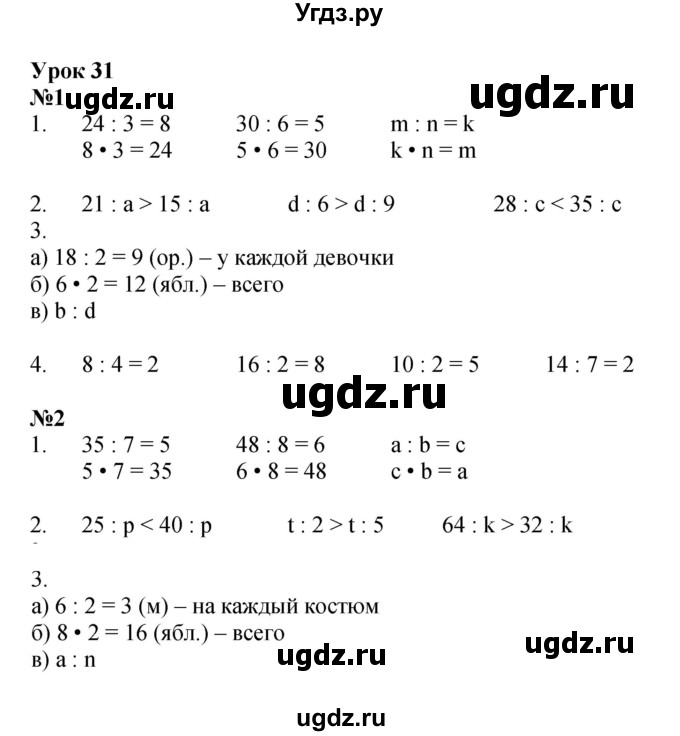 Угдз.ру

Урок 31
№1 ugdz.ru ugdz.ru

1. $24 : 3 = 8$ $30 : 6 = 5$ $m : n = k$
$8 \cdot 3 = 24$ $5 \cdot 6 = 30$ $k \cdot n = m$

2. $21 : a > 15 : a$ $d : 6 > d : 9$ $28 : c < 35 : c$

3.
а) $18 : 2 = 9$ (ор.) – у каждой девочки
б) $6 \cdot 2 = 12$ (ябл.) – всего
в) $b : d$

4. $8 : 4 = 2$ $16 : 2 = 8$ $10 : 2 = 5$ $14 : 7 = 2$

ugdz.ru

№2
1. $35 : 7 = 5$ $48 : 8 = 6$ $a : b = c$
$5 \cdot 7 = 35$ $6 \cdot 8 = 48$ $c \cdot b = a$

2. $25 : p < 40 : p$ $t : 2 > t : 5$ $64 : k > 32 : k$

3.
а) $6 : 2 = 3$ (м) – на каждый костюм
б) $8 \cdot 2 = 16$ (ябл.) – всего
в) $a : n$

ugdz.ru ugdz.ru

ugdz.ru